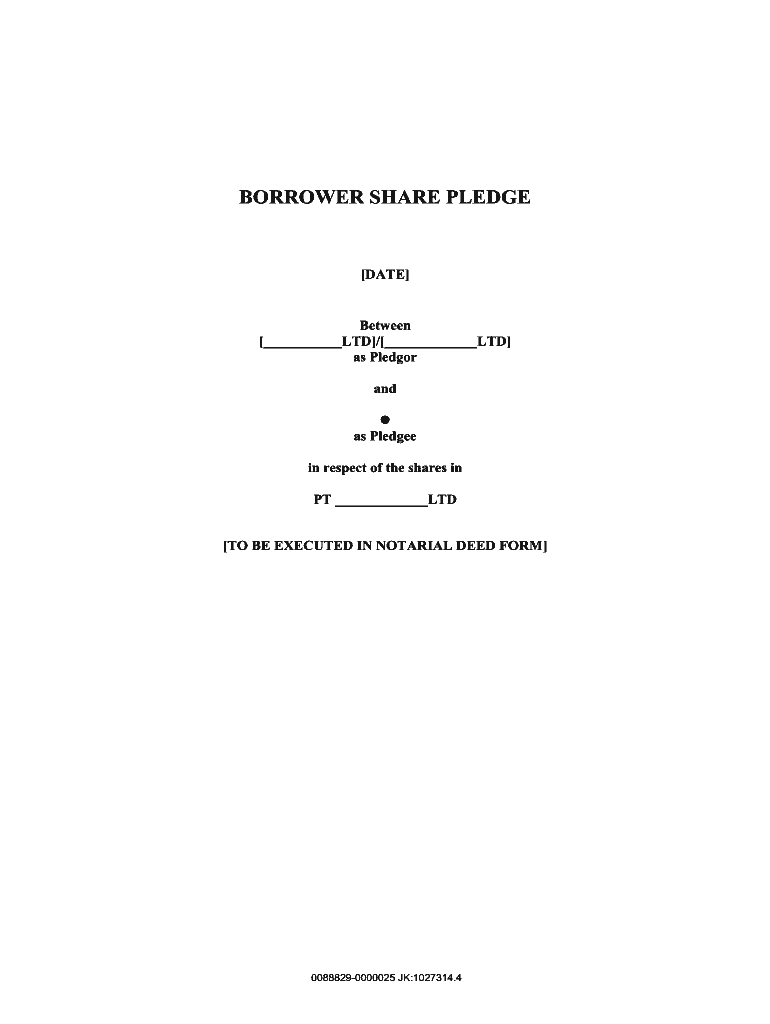 BORROWER SHARE PLEDGE

[DATE]

Between
[___________LTD]/[_____________LTD]
as Pledgor

and

●
as Pledgee

in respect of the shares in

PT _____________LTD

[TO BE EXECUTED IN NOTARIAL DEED FORM]

0088829-0000025 JK:1027314.4